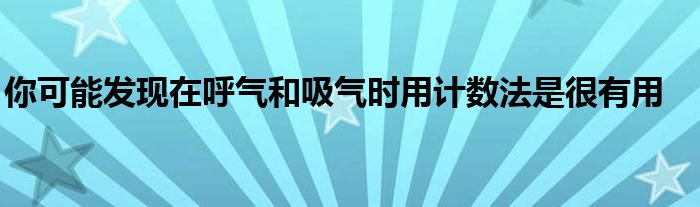 你可能发现在呼气和吸气时用计数法是很有用